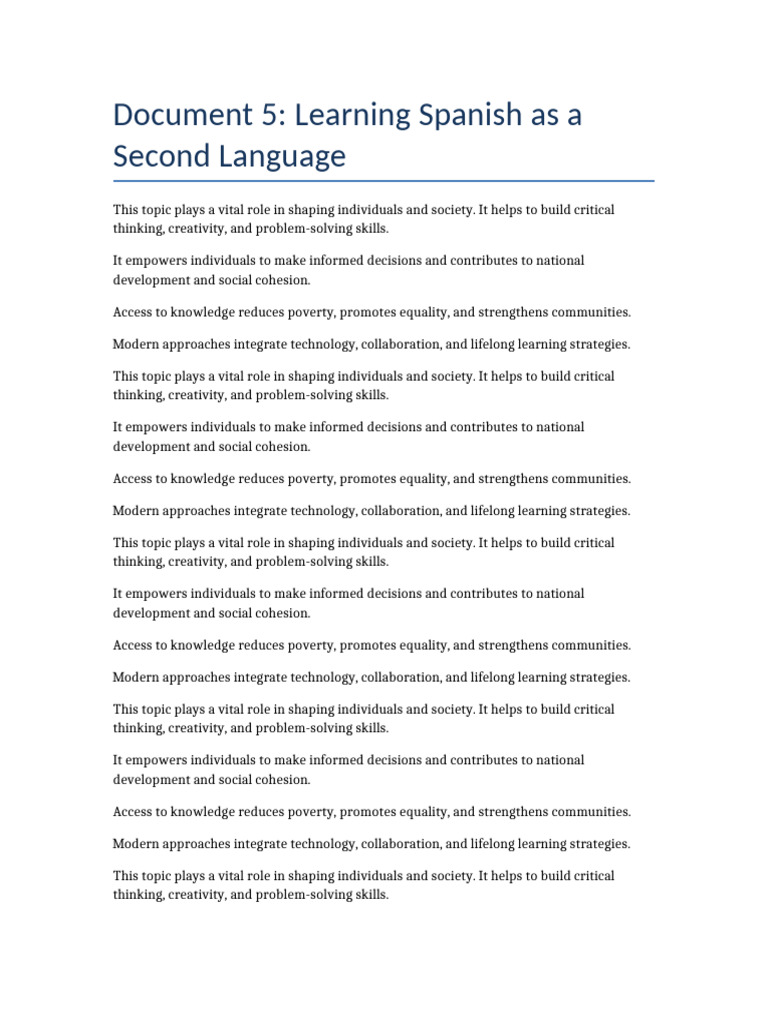 Document 5: Learning Spanish as a Second Language

This topic plays a vital role in shaping individuals and society. It helps to build critical thinking, creativity, and problem-solving skills.

It empowers individuals to make informed decisions and contributes to national development and social cohesion.

Access to knowledge reduces poverty, promotes equality, and strengthens communities.

Modern approaches integrate technology, collaboration, and lifelong learning strategies.

This topic plays a vital role in shaping individuals and society. It helps to build critical thinking, creativity, and problem-solving skills.

It empowers individuals to make informed decisions and contributes to national development and social cohesion.

Access to knowledge reduces poverty, promotes equality, and strengthens communities.

Modern approaches integrate technology, collaboration, and lifelong learning strategies.

This topic plays a vital role in shaping individuals and society. It helps to build critical thinking, creativity, and problem-solving skills.

It empowers individuals to make informed decisions and contributes to national development and social cohesion.

Access to knowledge reduces poverty, promotes equality, and strengthens communities.

Modern approaches integrate technology, collaboration, and lifelong learning strategies.

This topic plays a vital role in shaping individuals and society. It helps to build critical thinking, creativity, and problem-solving skills.

It empowers individuals to make informed decisions and contributes to national development and social cohesion.

Access to knowledge reduces poverty, promotes equality, and strengthens communities.

Modern approaches integrate technology, collaboration, and lifelong learning strategies.

This topic plays a vital role in shaping individuals and society. It helps to build critical thinking, creativity, and problem-solving skills.